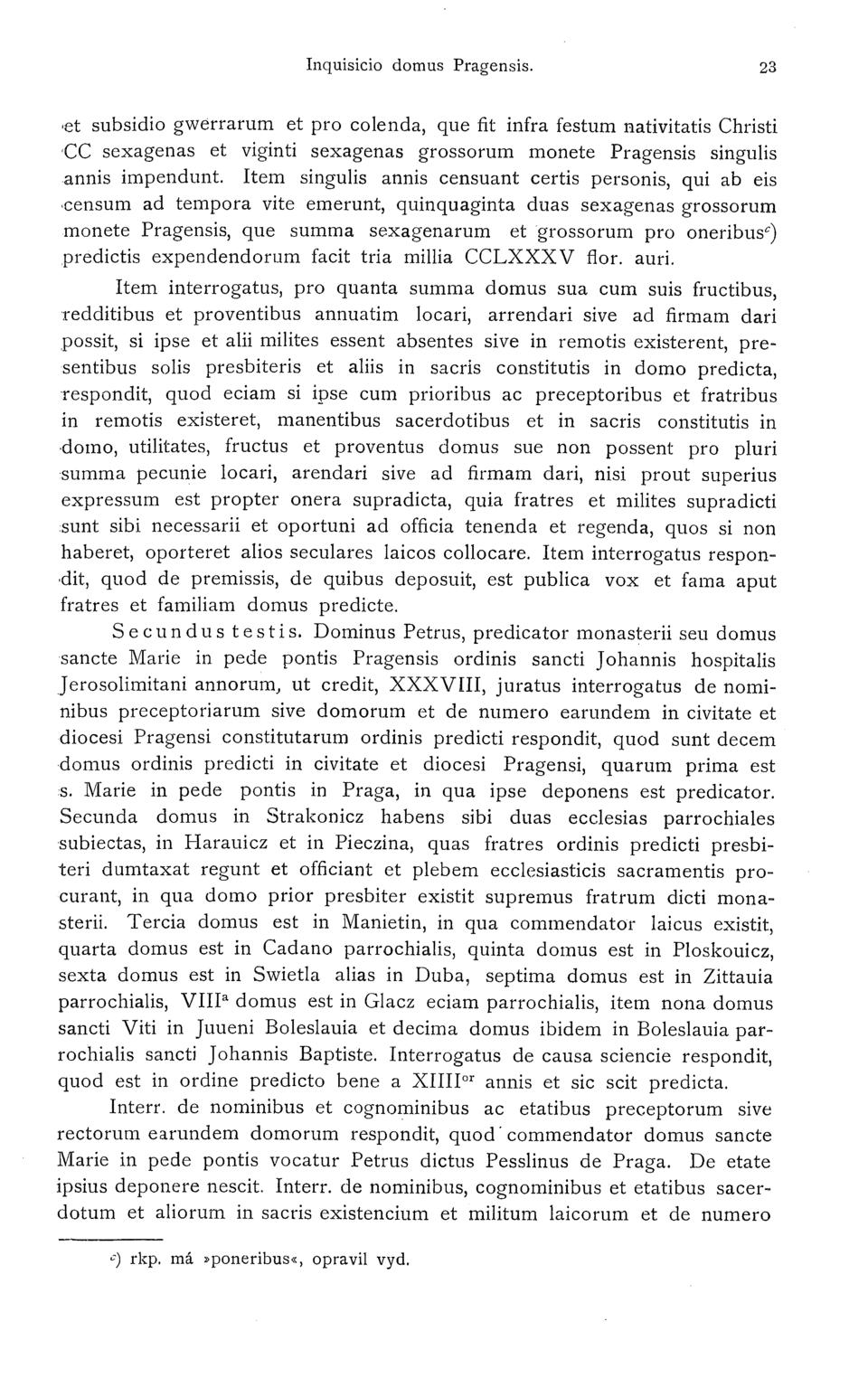 Inquisicio domus Pragensis. 23

et subsidio gwerrarum et pro colenda, que fit infra festum nativitatis Christi CC sexagenas et viginti sexagenas grossorum monete Pragensis singulis annis impendunt. Item singulis annis censuant certis personis, qui ab eis censum ad tempora vite emerunt, quinquaginta duas sexagenas grossorum monete Pragensis, que summa sexagenarum et grossorum pro oneribus$^{c}$) predictis expendendorum facit tria millia CCLXXXV flor. auri.

Item interrogatus, pro quanta summa domus sua cum suis fructibus, redditibus et proventibus annuatim locari, arrendari sive ad firmam dari possit, si ipse et alii milites essent absentes sive in remotis existerent, presentibus solis presbiteris et aliis in sacris constitutis in domo predicta, respondit, quod eciam si ipse cum prioribus ac preceptoribus et fratribus in remotis existeret, manentibus sacerdotibus et in sacris constitutis in domo, utilitates, fructus et proventus domus sue non possent pro pluri summa pecunie locari, arendari sive ad firmam dari, nisi prout superius expressum est propter onera supradicta, quia fratres et milites supradicti sunt sibi necessarii et oportuni ad officia tenenda et regenda, quos si non haberet, oporteret alios seculares laicos collocare. Item interrogatus respondit, quod de premissis, de quibus deposuit, est publica vox et fama aput fratres et familiam domus predicte.

Secundus testis. Dominus Petrus, predicator monasterii seu domus sancte Marie in pede pontis Pragensis ordinis sancti Johannis hospitalis Jerosolimitani annorum, ut credit, XXXVIII, juratus interrogatus de nominibus preceptoriarum sive domorum et de numero earundem in civitate et diocesi Pragensi constitutarum ordinis predicti respondit, quod sunt decem domus ordinis predicti in civitate et diocesi Pragensi, quarum prima est s. Marie in pede pontis in Praga, in qua ipse deponens est predicator. Secunda domus in Strakonicz habens sibi duas ecclesias parrochiales subiectas, in Harauicz et in Pieczina, quas fratres ordinis predicti presbiteri dumtaxat regunt et officiant et plebem ecclesiasticis sacramentis procurant, in qua domo prior presbiter existit supremus fratrum dicti monasterii. Tercia domus est in Manietin, in qua commendator laicus existit, quarta domus est in Cadano parrochialis, quinta domus est in Ploskouicz, sexta domus est in Swietla alias in Duba, septima domus est in Zittauia parrochialis, VIII$^{a}$ domus est in Glacz eciam parrochialis, item nona domus sancti Viti in Juueni Boleslauia et decima domus ibidem in Boleslauia parrochialis sancti Johannis Baptiste. Interrogatus de causa sciencie respondit, quod est in ordine predicto bene a XIIII$^{or}$ annis et sic scit predicta.

Interr. de nominibus et cognominibus ac etatibus preceptorum sive rectorum earundem domorum respondit, quod commendator domus sancte Marie in pede pontis vocatur Petrus dictus Pesslinus de Praga. De etate ipsius deponere nescit. Interr. de nominibus, cognominibus et etatibus sacerdotum et aliorum in sacris existencium et militum laicorum et de numero

$^{c}$) rkp. má »poneribus«, opravil vyd.